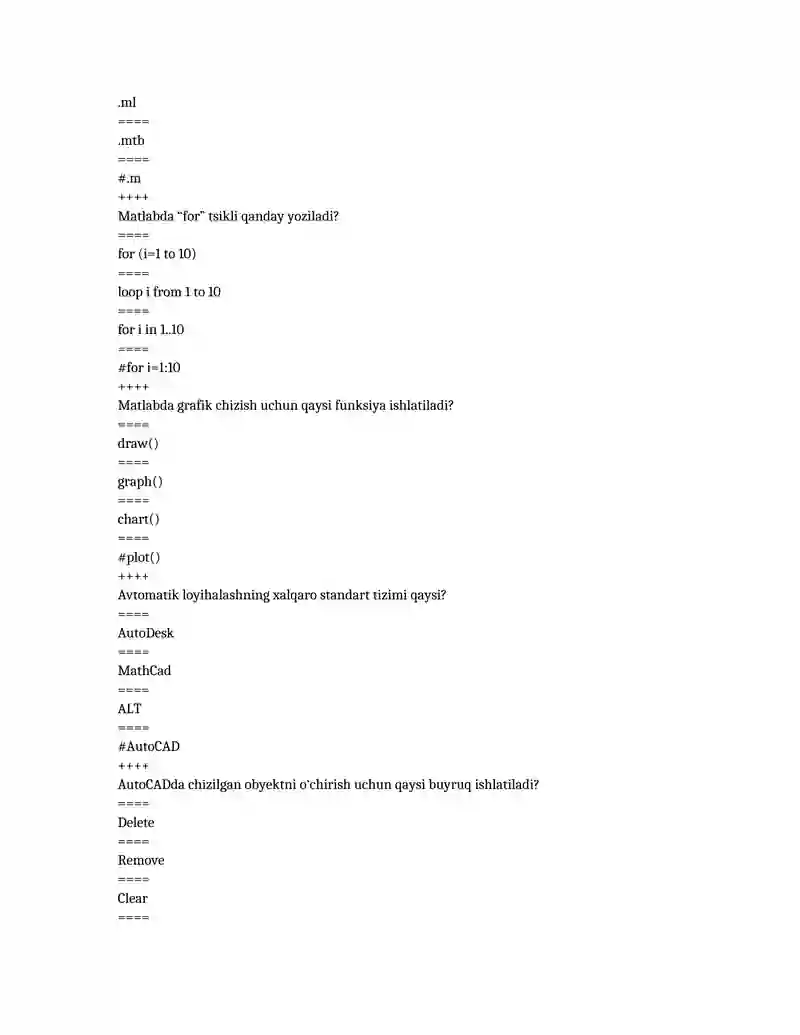 .ml
====
.mtb
====
#.m
++++
Matlabda “for” tsikli qanday yoziladi?
====
for (i=1 to 10)
====
loop i from 1 to 10
====
for i in 1..10
====
#for i=1:10
++++
Matlabda grafik chizish uchun qaysi funksiya ishlatiladi?
====
draw()
====
graph()
====
chart()
====
#plot()
++++
Avtomatik loyihalashning xalqaro standart tizimi qaysi?
====
AutoDesk
====
MathCad
====
ALT
====
#AutoCAD
++++
AutoCADda chizilgan obyektni o’chirish uchun qaysi buyruq ishlatiladi?
====
Delete
====
Remove
====
Clear
====